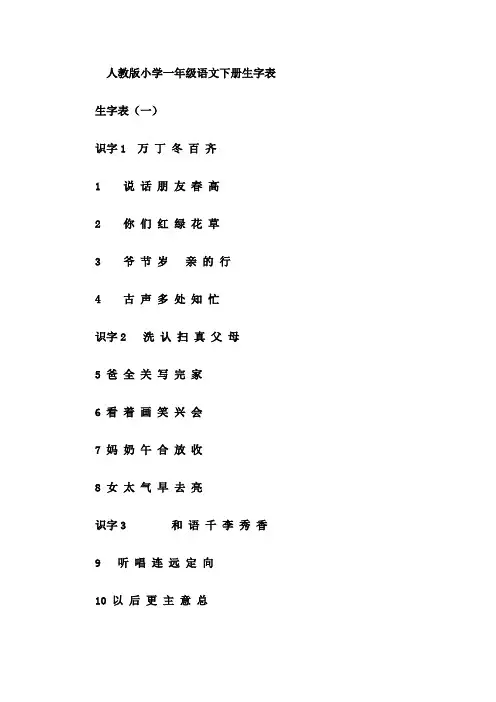 人教版小学一年级语文下册生字表

生字表（一）

识字1 万 丁 冬 百 齐

1 说 话 朋 友 春 高

2 你 们 红 绿 花 草

3 爷 节 岁 亲 的 行

4 古 声 多 处 知 忙

识字2 洗 认 扫 真 父 母

5 爸 全 关 写 完 家

6 看 着 画 笑 兴 会

7 妈 奶 午 合 放 收

8 女 太 气 早 去 亮

识字3 和 语 千 李 秀 香

9 听 唱 连 远 定 向

10 以 后 更 主 意 总